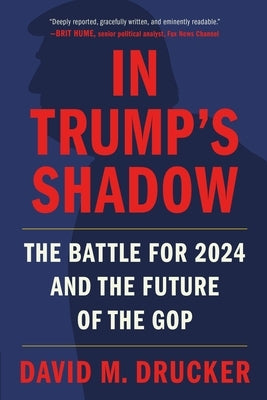 "Deeply reported, gracefully written, and eminently readable."
—BRIT HUME, senior political analyst, Fox News Channel

IN TRUMP'S SHADOW

THE BATTLE FOR 2024 AND THE FUTURE OF THE GOP

DAVID M. DRUCKER